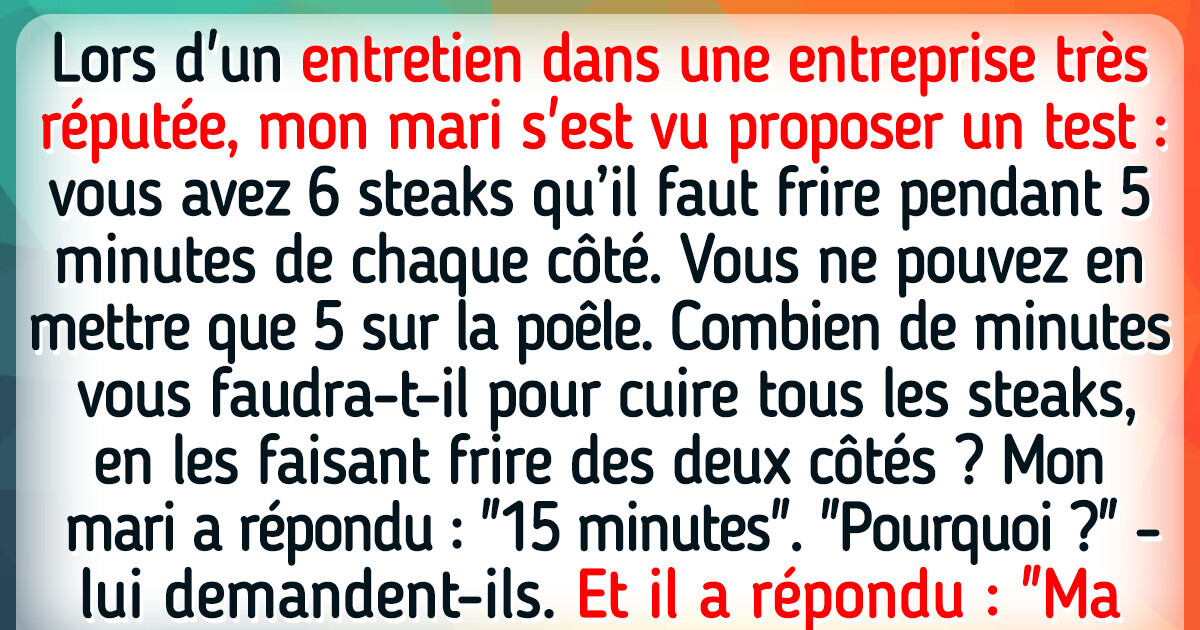 Lors d'un entretien dans une entreprise très réputée, mon mari s'est vu proposer un test : vous avez 6 steaks qu'il faut frire pendant 5 minutes de chaque côté. Vous ne pouvez en mettre que 5 sur la poêle. Combien de minutes vous faudra-t-il pour cuire tous les steaks, en les faisant frire des deux côtés ? Mon mari a répondu : "15 minutes". "Pourquoi ?" - lui demandent-ils. Et il a répondu : "Ma